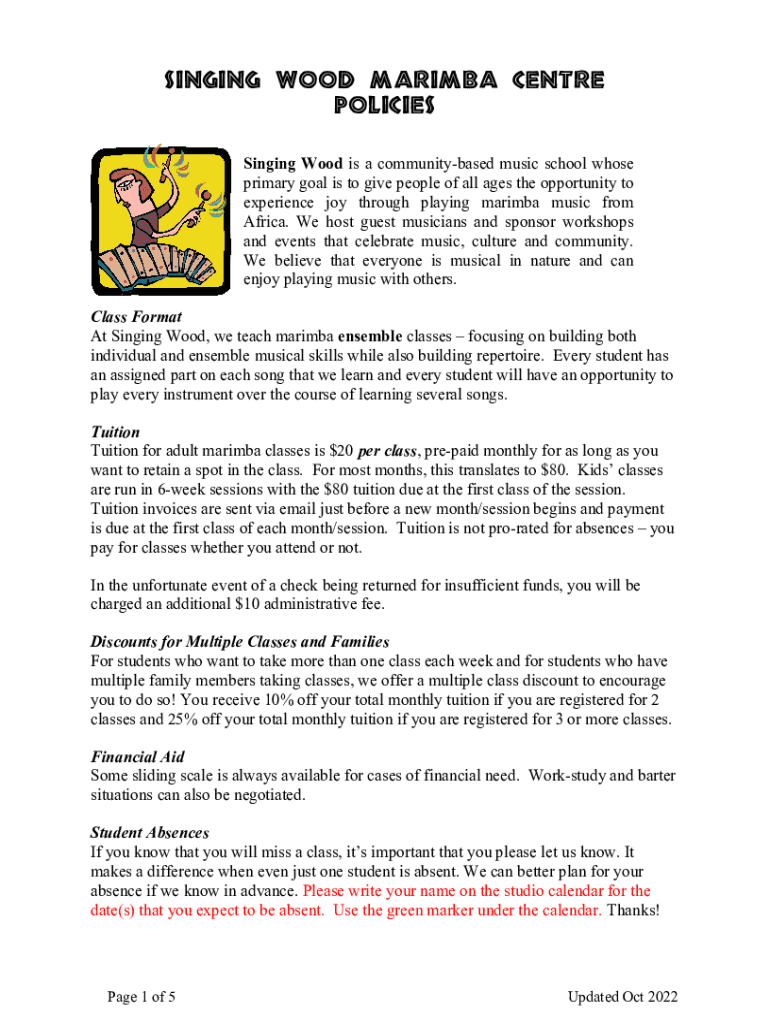 SINGING WOOD MARIMBA CENTRE POLICIES

Singing Wood is a community-based music school whose primary goal is to give people of all ages the opportunity to experience joy through playing marimba music from Africa. We host guest musicians and sponsor workshops and events that celebrate music, culture and community. We believe that everyone is musical in nature and can enjoy playing music with others.

Class Format
At Singing Wood, we teach marimba ensemble classes – focusing on building both individual and ensemble musical skills while also building repertoire. Every student has an assigned part on each song that we learn and every student will have an opportunity to play every instrument over the course of learning several songs.

Tuition
Tuition for adult marimba classes is $20 per class, pre-paid monthly for as long as you want to retain a spot in the class. For most months, this translates to $80. Kids' classes are run in 6-week sessions with the $80 tuition due at the first class of the session. Tuition invoices are sent via email just before a new month/session begins and payment is due at the first class of each month/session. Tuition is not pro-rated for absences – you pay for classes whether you attend or not.

In the unfortunate event of a check being returned for insufficient funds, you will be charged an additional $10 administrative fee.

Discounts for Multiple Classes and Families
For students who want to take more than one class each week and for students who have multiple family members taking classes, we offer a multiple class discount to encourage you to do so! You receive 10% off your total monthly tuition if you are registered for 2 classes and 25% off your total monthly tuition if you are registered for 3 or more classes.

Financial Aid
Some sliding scale is always available for cases of financial need. Work-study and barter situations can also be negotiated.

Student Absences
If you know that you will miss a class, it's important that you please let us know. It makes a difference when even just one student is absent. We can better plan for your absence if we know in advance. Please write your name on the studio calendar for the date(s) that you expect to be absent. Use the green marker under the calendar. Thanks!

Page 1 of 5

Updated Oct 2022